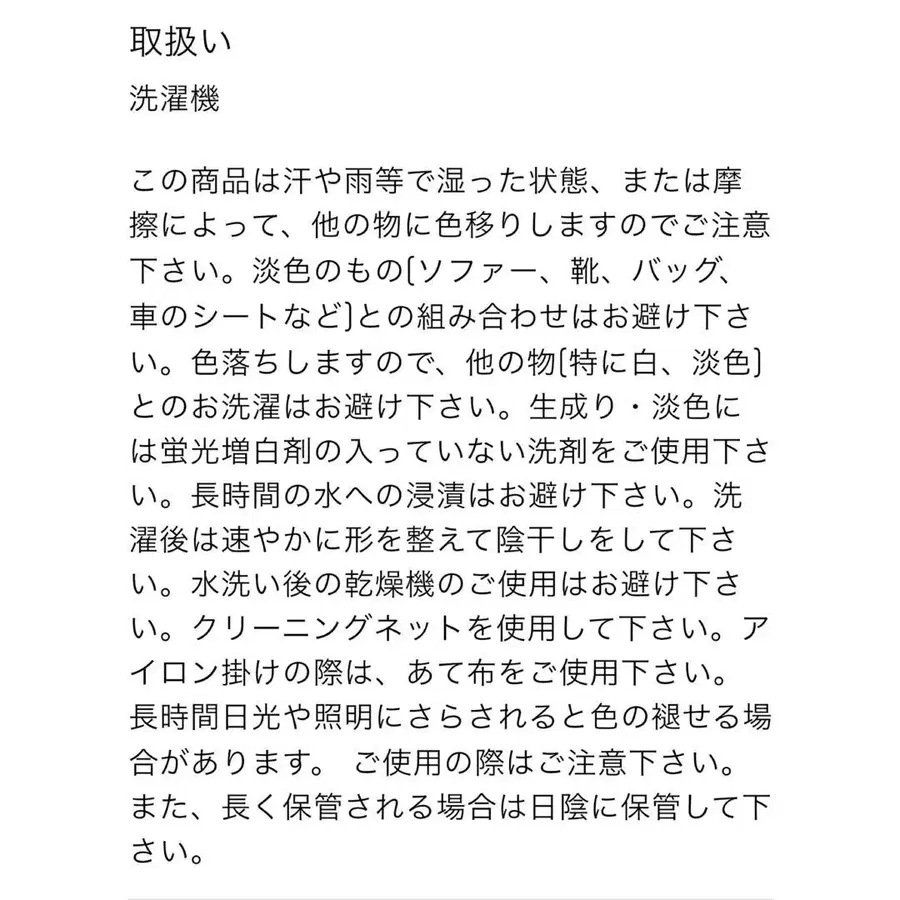 取扱い

洗濯機

この商品は汗や雨等で湿った状態、または摩擦によって、他の物に色移りしますのでご注意下さい。淡色のもの〔ソファー、靴、バッグ、車のシートなど〕との組み合わせはお避け下さい。色落ちしますので、他の物〔特に白、淡色〕とのお洗濯はお避け下さい。生成り・淡色には蛍光増白剤の入っていない洗剤をご使用下さい。長時間の水への浸漬はお避け下さい。洗濯後は速やかに形を整えて陰干しをして下さい。水洗い後の乾燥機のご使用はお避け下さい。クリーニングネットを使用して下さい。アイロン掛けの際は、あて布をご使用下さい。長時間日光や照明にさらされると色の褪せる場合があります。 ご使用の際はご注意下さい。また、長く保管される場合は日陰に保管して下さい。